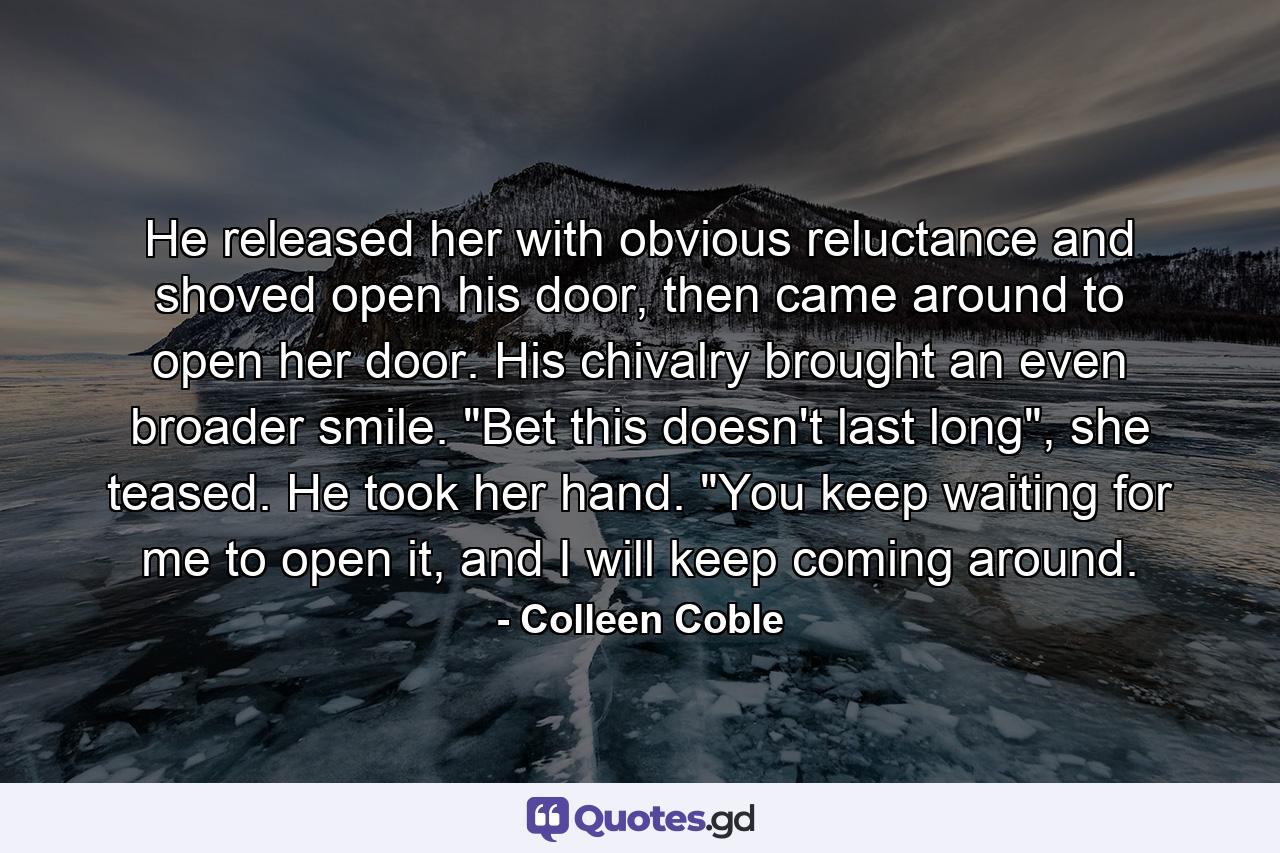 He released her with obvious reluctance and shoved open his door, then came around to open her door. His chivalry brought an even broader smile. "Bet this doesn't last long", she teased. He took her hand. "You keep waiting for me to open it, and I will keep coming around.

- Colleen Coble

Quotes.gd